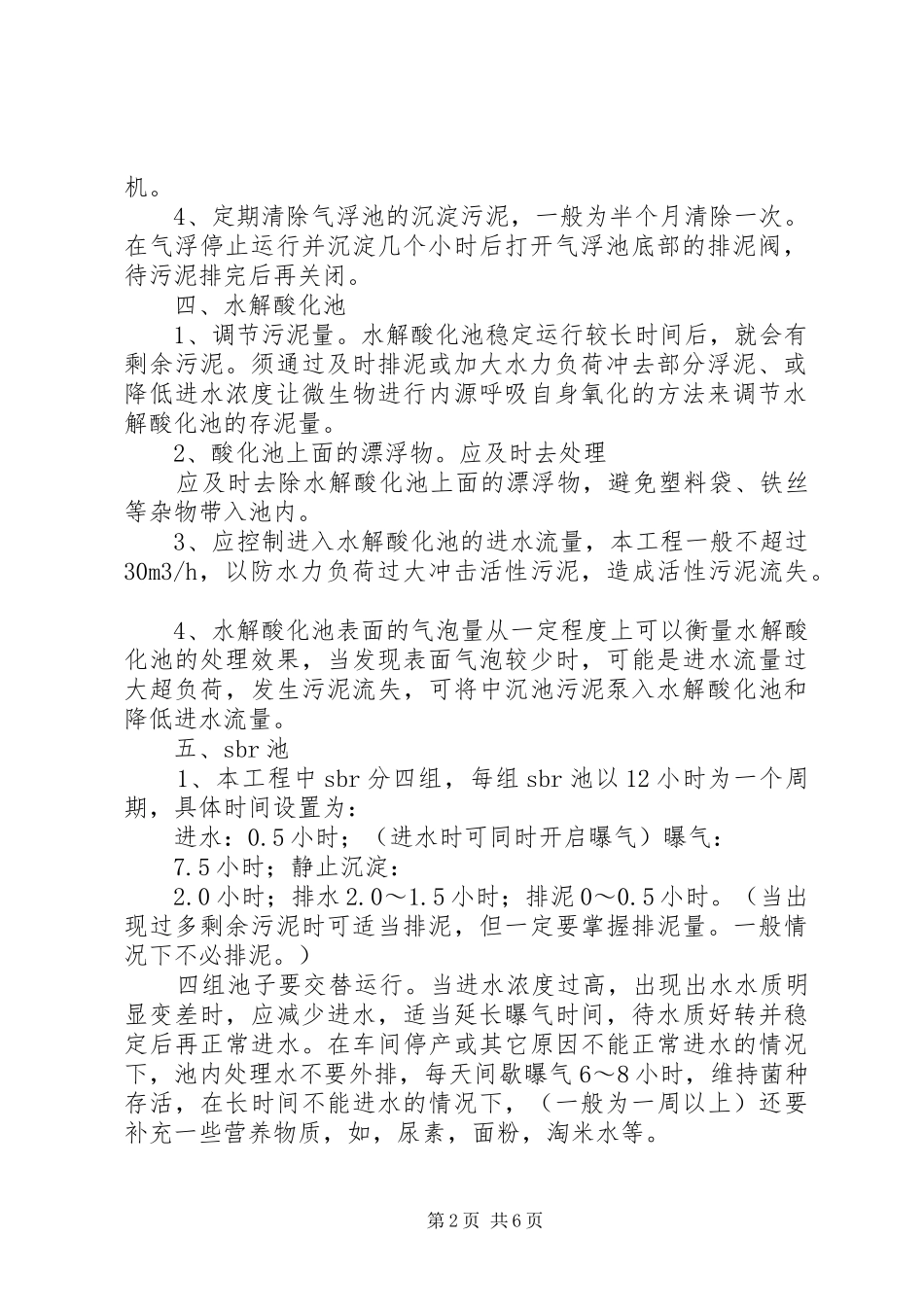 机。

4、定期清除气浮池的沉淀污泥，一般为半个月清除一次。在气浮停止运行并沉淀几个小时后打开气浮池底部的排泥阀，待污泥排完后再关闭。

四、水解酸化池

1、调节污泥量。水解酸化池稳定运行较长时间后，就会有剩余污泥。须通过及时排泥或加大水力负荷冲去部分浮泥、或降低进水浓度让微生物进行内源呼吸自身氧化的方法来调节水解酸化池的存泥量。

2、酸化池上面的漂浮物。应及时去处理

应及时去除水解酸化池上面的漂浮物，避免塑料袋、铁丝等杂物带入池内。

3、应控制进入水解酸化池的进水流量，本工程一般不超过30m3/h，以防水力负荷过大冲击活性污泥，造成活性污泥流失。

4、水解酸化池表面的气泡量从一定程度上可以衡量水解酸化池的处理效果，当发现表面气泡较少时，可能是进水流量过大超负荷，发生污泥流失，可将中沉池污泥泵入水解酸化池和降低进水流量。

五、sbr池

1、本工程中sbr分四组，每组sbr池以12小时为一个周期，具体时间设置为：

进水：0.5小时；（进水时可同时开启曝气）曝气：

7.5小时；静止沉淀：

2.0小时；排水2.0～1.5小时；排泥0～0.5小时。（当出现过多剩余污泥时可适当排泥，但一定要掌握排泥量。一般情况下不必排泥。）

四组池子要交替运行。当进水浓度过高，出现出水水质明显变差时，应减少进水，适当延长曝气时间，待水质好转并稳定后再正常进水。在车间停产或其它原因不能正常进水的情况下，池内处理水不要外排，每天间歇曝气6～8小时，维持菌种存活，在长时间不能进水的情况下，（一般为一周以上）还要补充一些营养物质，如，尿素，面粉，淘米水等。

第2页 共6页